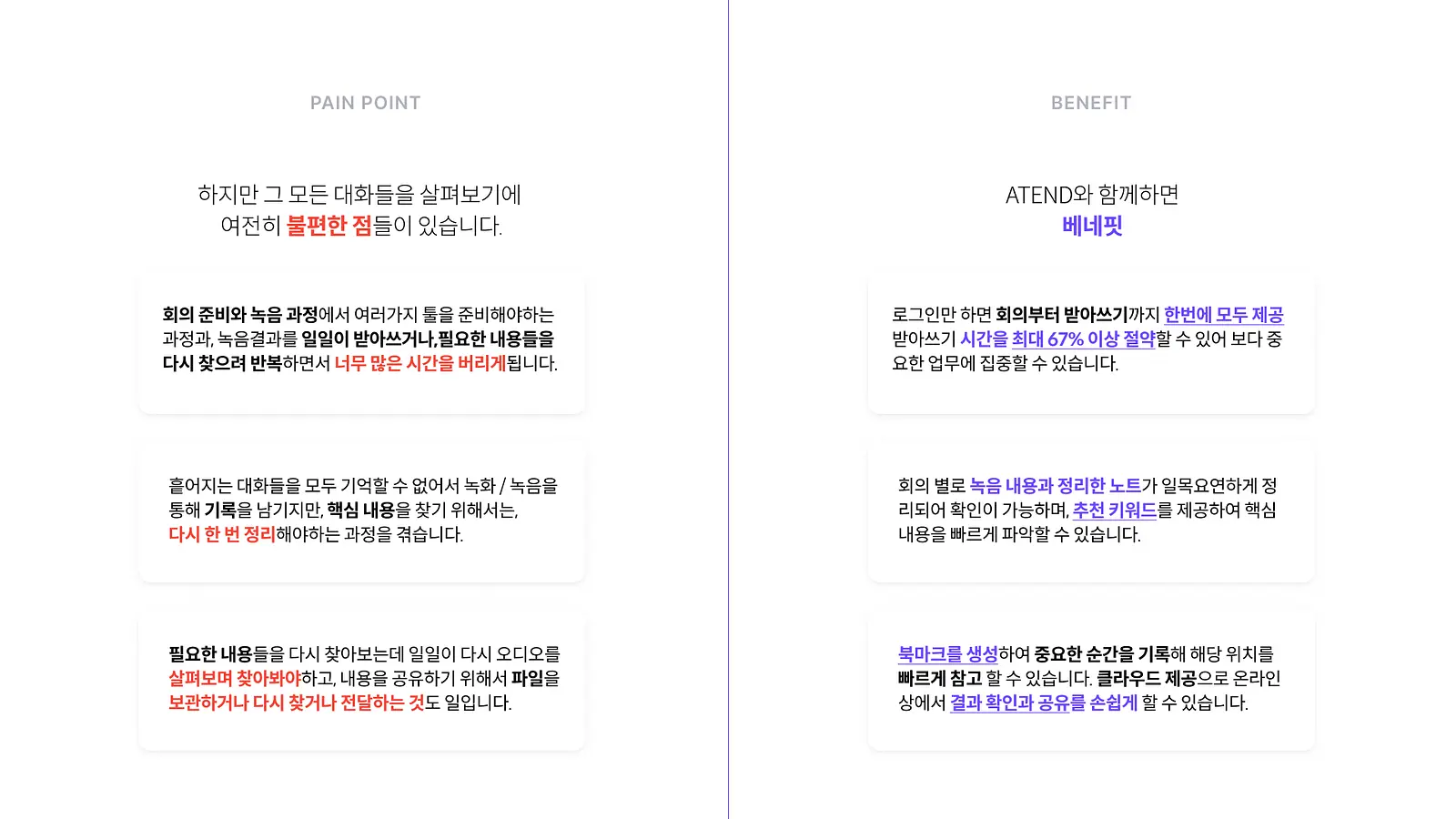 PAIN POINT

하지만 그 모든 대화들을 살펴보기에
여전히 불편한 점들이 있습니다.

회의 준비와 녹음 과정에서 여러가지 툴을 준비해야하는 과정과, 녹음결과를 일일이 받아쓰거나,필요한 내용들을 다시 찾으려 반복하면서 너무 많은 시간을 버리게됩니다.

흩어지는 대화들을 모두 기억할 수 없어서 녹화 / 녹음을 통해 기록을 남기지만, 핵심 내용을 찾기 위해서는, 다시 한 번 정리해야하는 과정을 겪습니다.

필요한 내용들을 다시 찾아보는데 일일이 다시 오디오를 살펴보며 찾아봐야하고, 내용을 공유하기 위해서 파일을 보관하거나 다시 찾거나 전달하는 것도 일입니다.

BENEFIT

ATEND와 함께하면
베네핏

로그인만 하면 회의부터 받아쓰기까지 한번에 모두 제공 받아쓰기 시간을 최대 67% 이상 절약할 수 있어 보다 중요한 업무에 집중할 수 있습니다.

회의 별로 녹음 내용과 정리한 노트가 일목요연하게 정리되어 확인이 가능하며, 추천 키워드를 제공하여 핵심 내용을 빠르게 파악할 수 있습니다.

북마크를 생성하여 중요한 순간을 기록해 해당 위치를 빠르게 참고 할 수 있습니다. 클라우드 제공으로 온라인 상에서 결과 확인과 공유를 손쉽게 할 수 있습니다.